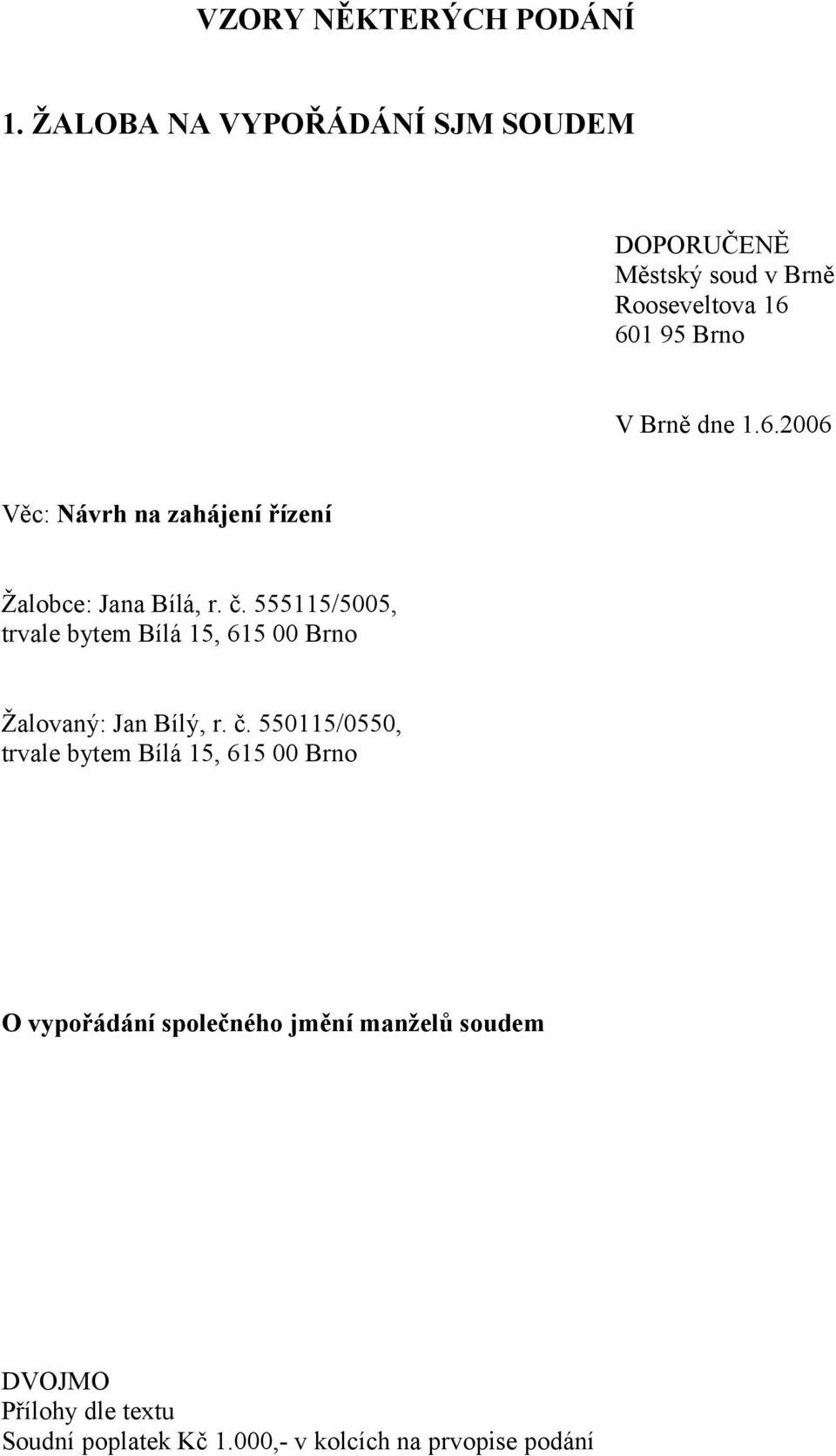 VZORY NĚKTERÝCH PODÁNÍ

1. ŽALOBA NA VYPOŘÁDÁNÍ SJM SOUDEM

DOPORUČENĚ
Městský soud v Brně
Rooseveltova 16
601 95 Brno

V Brně dne 1.6.2006

Věc: Návrh na zahájení řízení

Žalobce: Jana Bílá, r. č. 555115/5005,
trvale bytem Bílá 15, 615 00 Brno

Žalovaný: Jan Bílý, r. č. 550115/0550,
trvale bytem Bílá 15, 615 00 Brno

O vypořádání společného jmění manželů soudem

DVOJMO
Přílohy dle textu
Soudní poplatek Kč 1.000,- v kolcích na prvopise podání